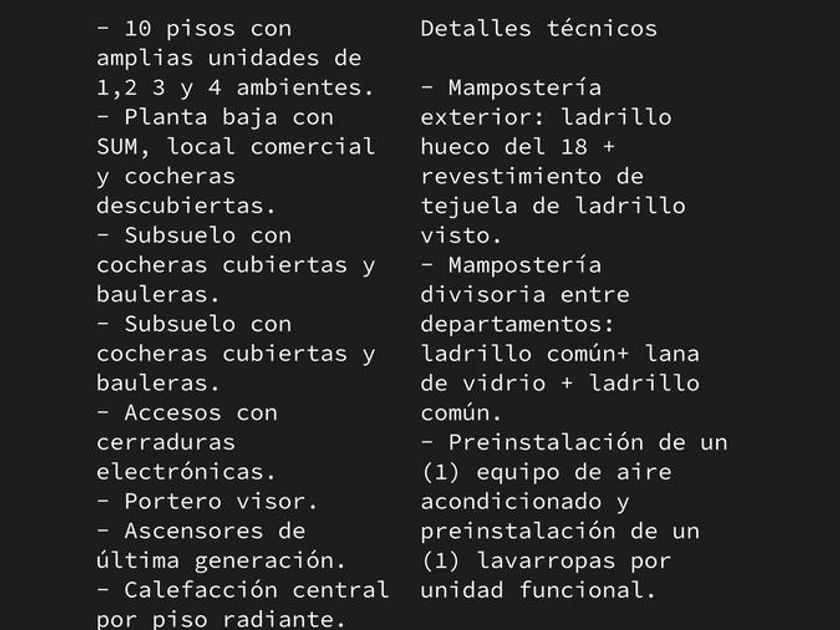 - 10 pisos con amplias unidades de 1,2 3 y 4 ambientes.
- Planta baja con SUM, local comercial y cocheras descubiertas.
- Subsuelo con cocheras cubiertas y bauleras.
- Subsuelo con cocheras cubiertas y bauleras.
- Accesos con cerraduras electrónicas.
- Portero visor.
- Ascensores de última generación.
- Calefacción central por piso radiante.

Detalles técnicos

- Mampostería exterior: ladrillo hueco del 18 + revestimiento de tejuela de ladrillo visto.
- Mampostería divisoria entre departamentos: ladrillo común+ lana de vidrio + ladrillo común.
- Preinstalación de un (1) equipo de aire acondicionado y preinstalación de un (1) lavarropas por unidad funcional.